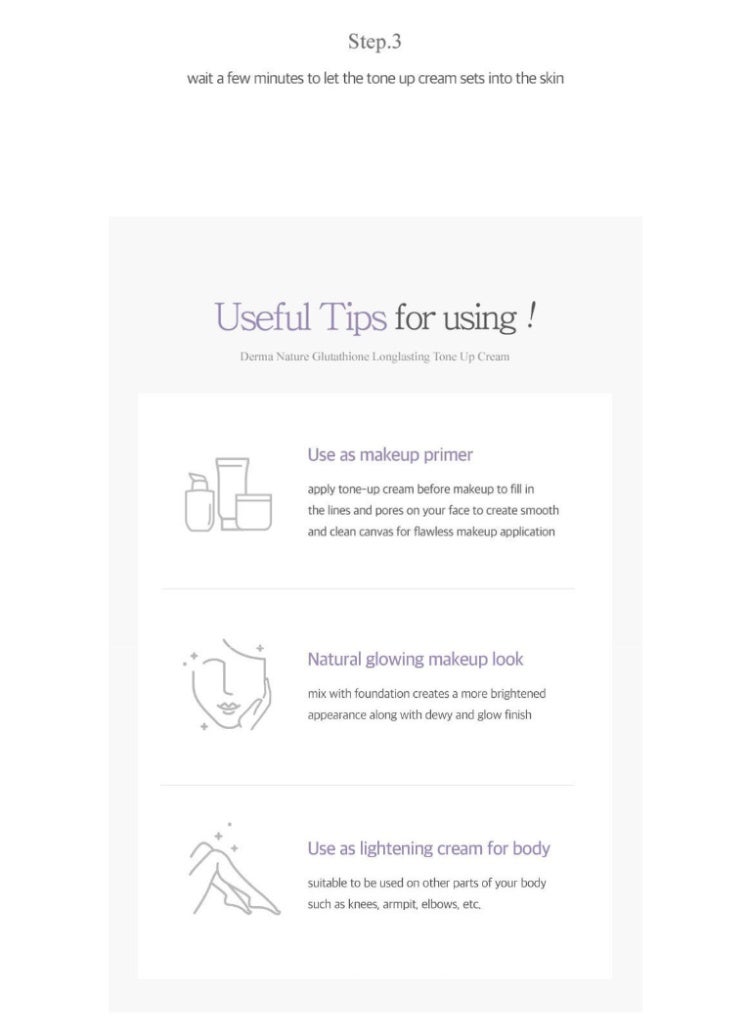 Step.3

wait a few minutes to let the tone up cream sets into the skin

Useful Tips for using !

Derma Nature Glutathione Longlasting Tone Up Cream

Use as makeup primer

apply tone-up cream before makeup to fill in the lines and pores on your face to create smooth and clean canvas for flawless makeup application

Natural glowing makeup look

mix with foundation creates a more brightened appearance along with dewy and glow finish

Use as lightening cream for body

suitable to be used on other parts of your body such as knees, armpit, elbows, etc.